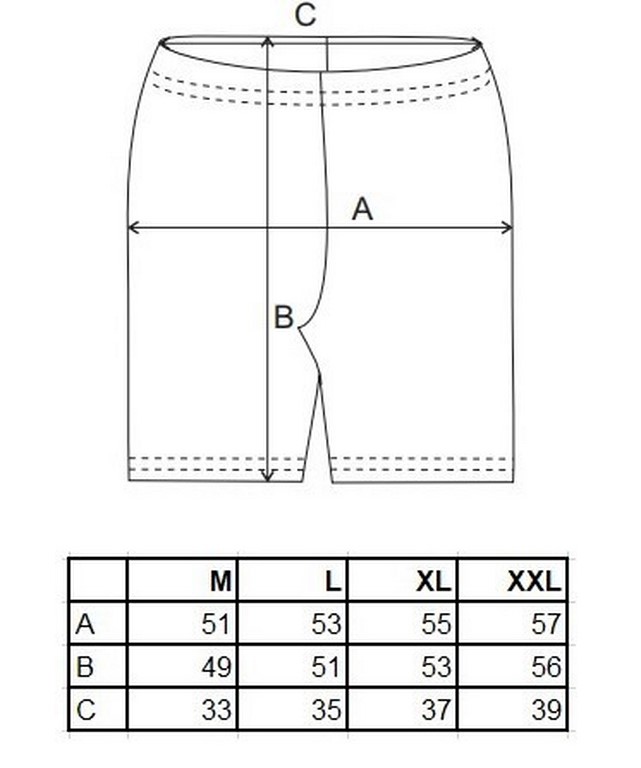 C

A

B

|   | M | L | XL | XXL |
|---|---|---|---|---|
| A | 51 | 53 | 55 | 57 |
| B | 49 | 51 | 53 | 56 |
| C | 33 | 35 | 37 | 39 |